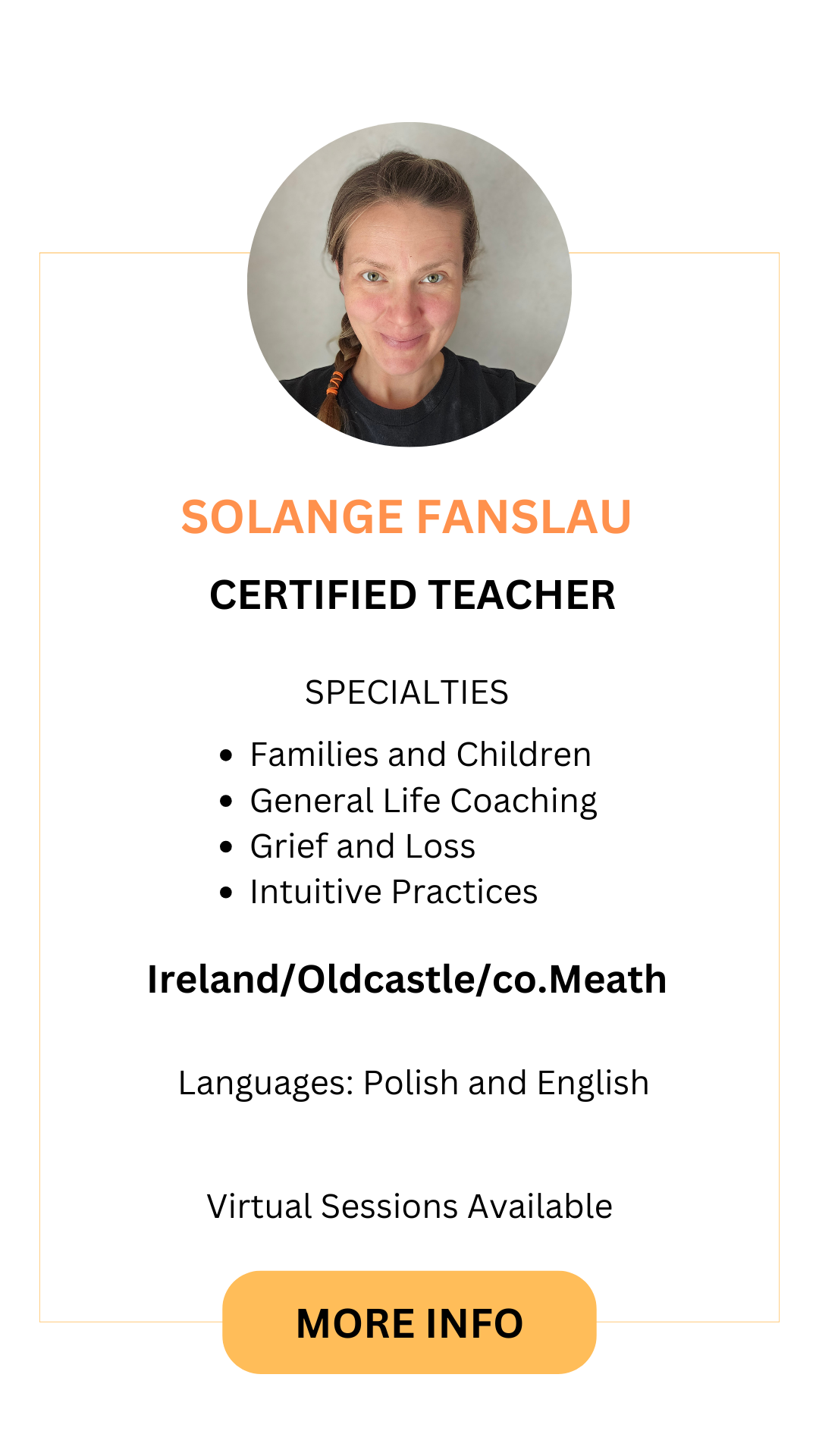 SOLANGE FANSLAU

CERTIFIED TEACHER

SPECIALTIES

• Families and Children
• General Life Coaching
• Grief and Loss
• Intuitive Practices

Ireland/Oldcastle/co.Meath

Languages: Polish and English

Virtual Sessions Available

MORE INFO